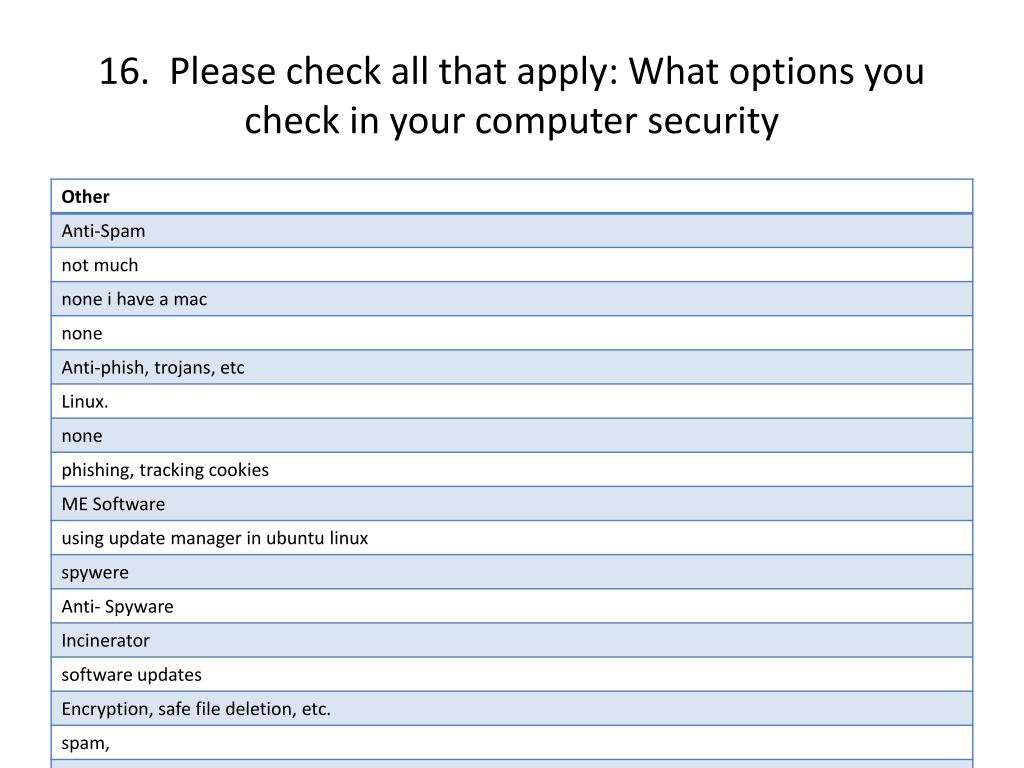 16. Please check all that apply: What options you check in your computer security

| Other |
|---|
| Anti-Spam |
| not much |
| none i have a mac |
| none |
| Anti-phish, trojans, etc |
| Linux. |
| none |
| phishing, tracking cookies |
| ME Software |
| using update manager in ubuntu linux |
| spywere |
| Anti- Spyware |
| Incinerator |
| software updates |
| Encryption, safe file deletion, etc. |
| spam, |